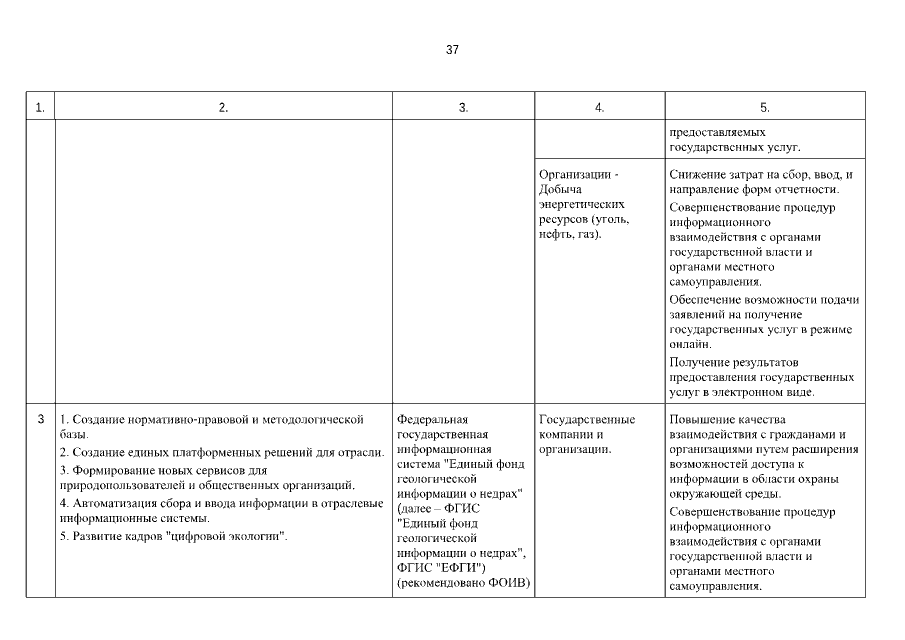 37

| 1. | 2. | 3. | 4. | 5. |
|---|---|---|---|---|
| | | | | предоставляемых государственных услуг. |
| | | | Организации - Добыча энергетических ресурсов (уголь, нефть, газ). | Снижение затрат на сбор, ввод, и направление форм отчетности. Совершенствование процедур информационного взаимодействия с органами государственной власти и органами местного самоуправления. Обеспечение возможности подачи заявлений на получение государственных услуг в режиме онлайн. Получение результатов предоставления государственных услуг в электронном виде. |
| 3 | 1. Создание нормативно-правовой и методологической базы. 2. Создание единых платформенных решений для отрасли. 3. Формирование новых сервисов для природопользователей и общественных организаций. 4. Автоматизация сбора и ввода информации в отраслевые информационные системы. 5. Развитие кадров "цифровой экологии". | Федеральная государственная информационная система "Единый фонд геологической информации о недрах" (далее – ФГИС "Единый фонд геологической информации о недрах", ФГИС "ЕФГИ") (рекомендовано ФОИВ) | Государственные компании и организации. | Повышение качества взаимодействия с гражданами и организациями путем расширения возможностей доступа к информации в области охраны окружающей среды. Совершенствование процедур информационного взаимодействия с органами государственной власти и органами местного самоуправления. |